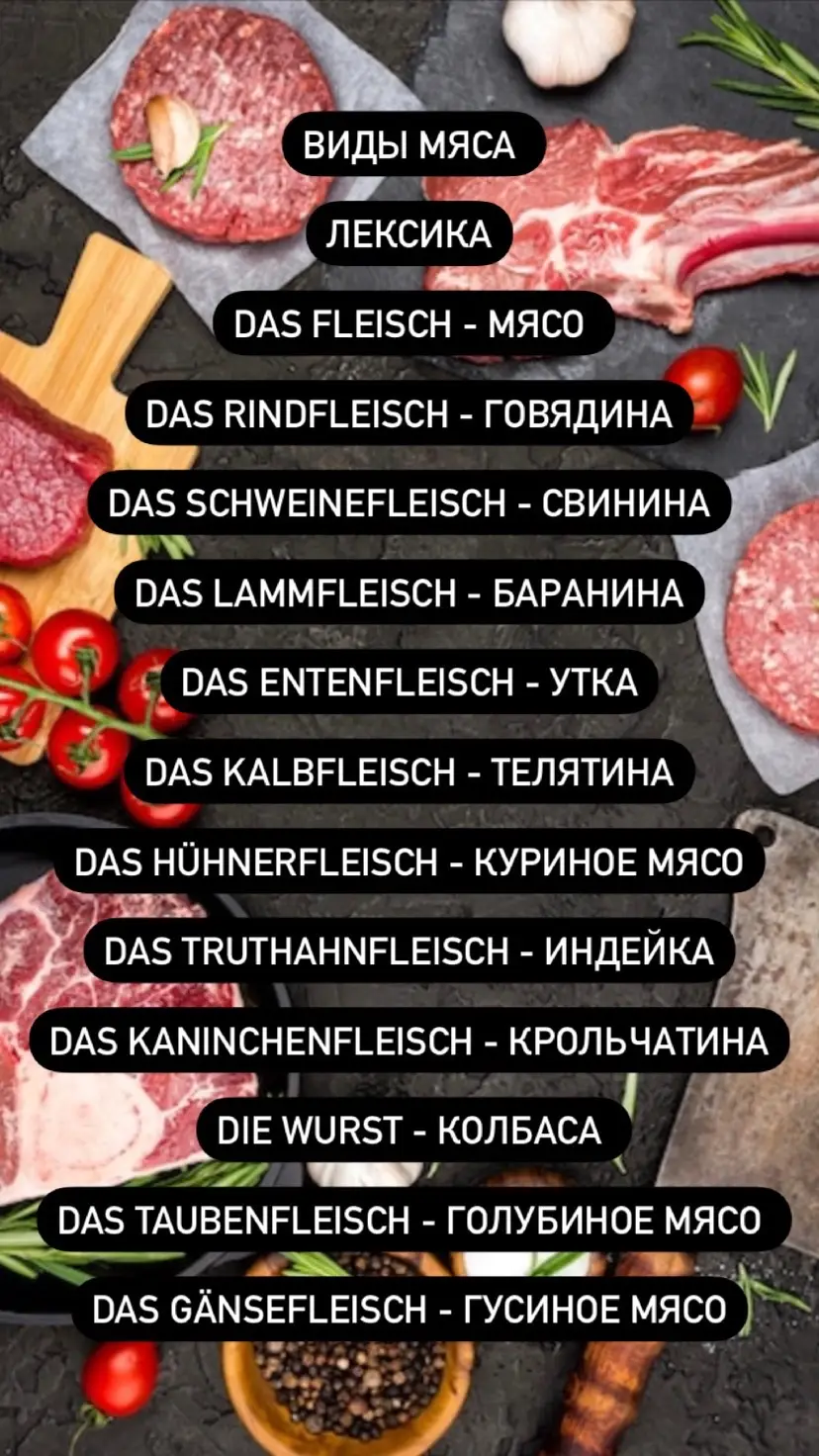 ВИДЫ МЯСА

ЛЕКСИКА

DAS FLEISCH - МЯСО

DAS RINDFLEISCH - ГОВЯДИНА

DAS SCHWEINEFLEISCH - СВИНИНА

DAS LAMMFLEISCH - БАРАНИНА

DAS ENTENFLEISCH - УТКА

DAS KALBFLEISCH - ТЕЛЯТИНА

DAS HÜHNERFLEISCH - КУРИНОЕ МЯСО

DAS TRUTHAHNFLEISCH - ИНДЕЙКА

DAS KANINCHENFLEISCH - КРОЛЬЧАТИНА

DIE WURST - КОЛБАСА

DAS TAUBENFLEISCH - ГОЛУБИНОЕ МЯСО

DAS GÄNSEFLEISCH - ГУСИНОЕ МЯСО